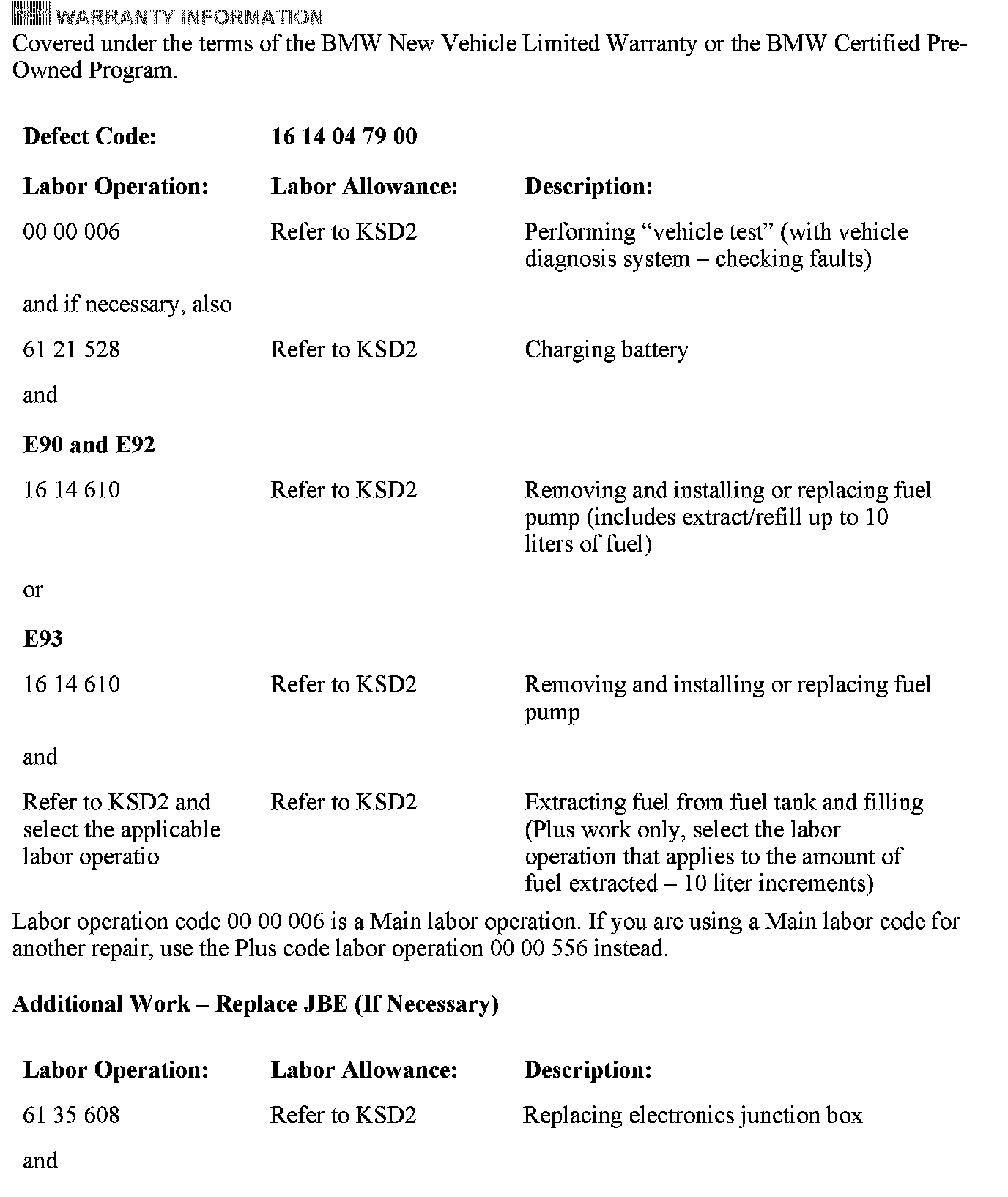 WARRANTY INFORMATION
Covered under the terms of the BMW New Vehicle Limited Warranty or the BMW Certified Pre-Owned Program.

| Defect Code: | 16 14 04 79 00 | |
|---|---|---|
| Labor Operation: | Labor Allowance: | Description: |
| 00 00 006 | Refer to KSD2 | Performing “vehicle test” (with vehicle diagnosis system – checking faults) |
| and if necessary, also | | |
| 61 21 528 | Refer to KSD2 | Charging battery |
| and | | |
| E90 and E92 | | |
| 16 14 610 | Refer to KSD2 | Removing and installing or replacing fuel pump (includes extract/refill up to 10 liters of fuel) |
| or | | |
| E93 | | |
| 16 14 610 | Refer to KSD2 | Removing and installing or replacing fuel pump |
| and | | |
| Refer to KSD2 and select the applicable labor operatio | Refer to KSD2 | Extracting fuel from fuel tank and filling (Plus work only, select the labor operation that applies to the amount of fuel extracted – 10 liter increments) |

Labor operation code 00 00 006 is a Main labor operation. If you are using a Main labor code for another repair, use the Plus code labor operation 00 00 556 instead.

Additional Work – Replace JBE (If Necessary)

| Labor Operation: | Labor Allowance: | Description: |
|---|---|---|
| 61 35 608 | Refer to KSD2 | Replacing electronics junction box |
| and | | |